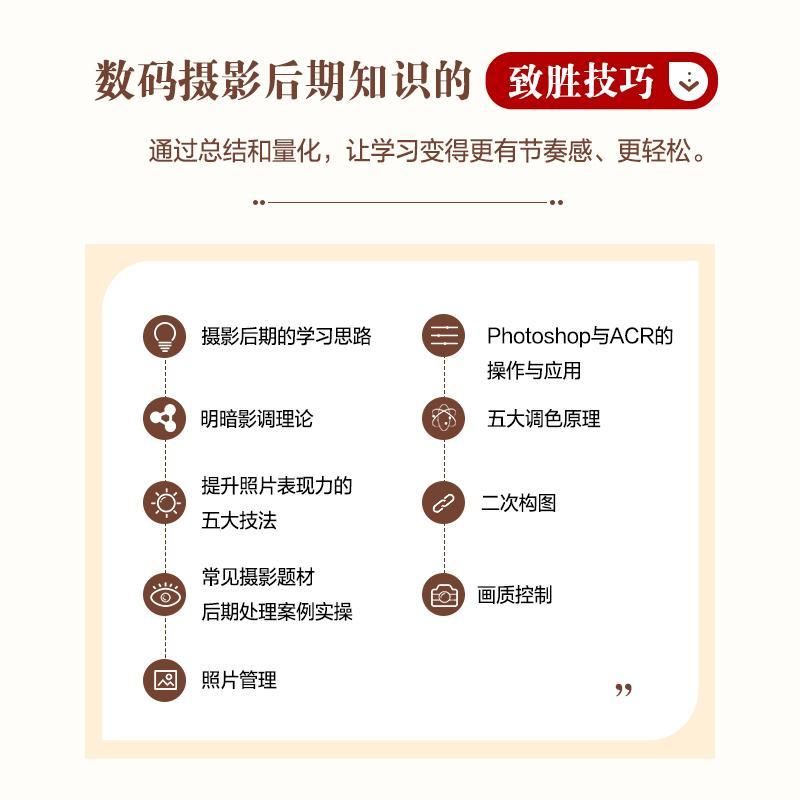 数码摄影后期知识的 致胜技巧

通过总结和量化，让学习变得更有节奏感、更轻松。

摄影后期的学习思路

明暗影调理论

提升照片表现力的五大技法

常见摄影题材后期处理案例实操

照片管理

Photoshop与ACR的操作与应用

五大调色原理

二次构图

画质控制

”